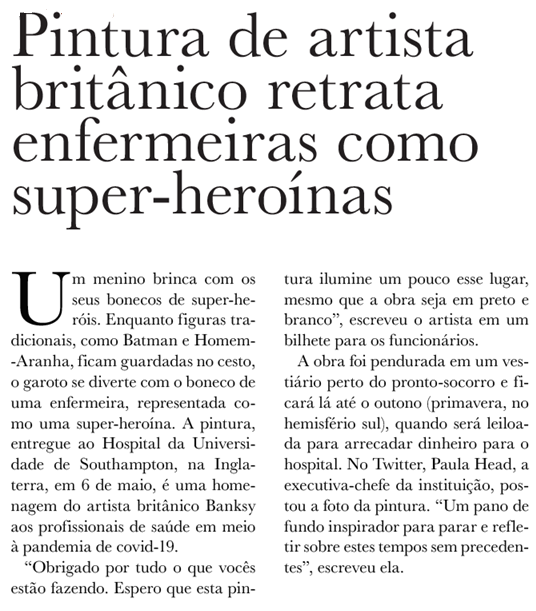 Pintura de artista britânico retrata enfermeiras como super-heroínas

Um menino brinca com os seus bonecos de super-heróis. Enquanto figuras tradicionais, como Batman e Homem-Aranha, ficam guardadas no cesto, o garoto se diverte com o boneco de uma enfermeira, representada como uma super-heroína. A pintura, entregue ao Hospital da Universidade de Southampton, na Inglaterra, em 6 de maio, é uma homenagem do artista britânico Banksy aos profissionais de saúde em meio à pandemia de covid-19.

“Obrigado por tudo o que vocês estão fazendo. Espero que esta pintura ilumine um pouco esse lugar, mesmo que a obra seja em preto e branco”, escreveu o artista em um bilhete para os funcionários.

A obra foi pendurada em um vestiário perto do pronto-socorro e ficará lá até o outono (primavera, no hemisfério sul), quando será leiloada para arrecadar dinheiro para o hospital. No Twitter, Paula Head, a executiva-chefe da instituição, postou a foto da pintura. “Um pano de fundo inspirador para parar e refletir sobre estes tempos sem precedentes”, escreveu ela.